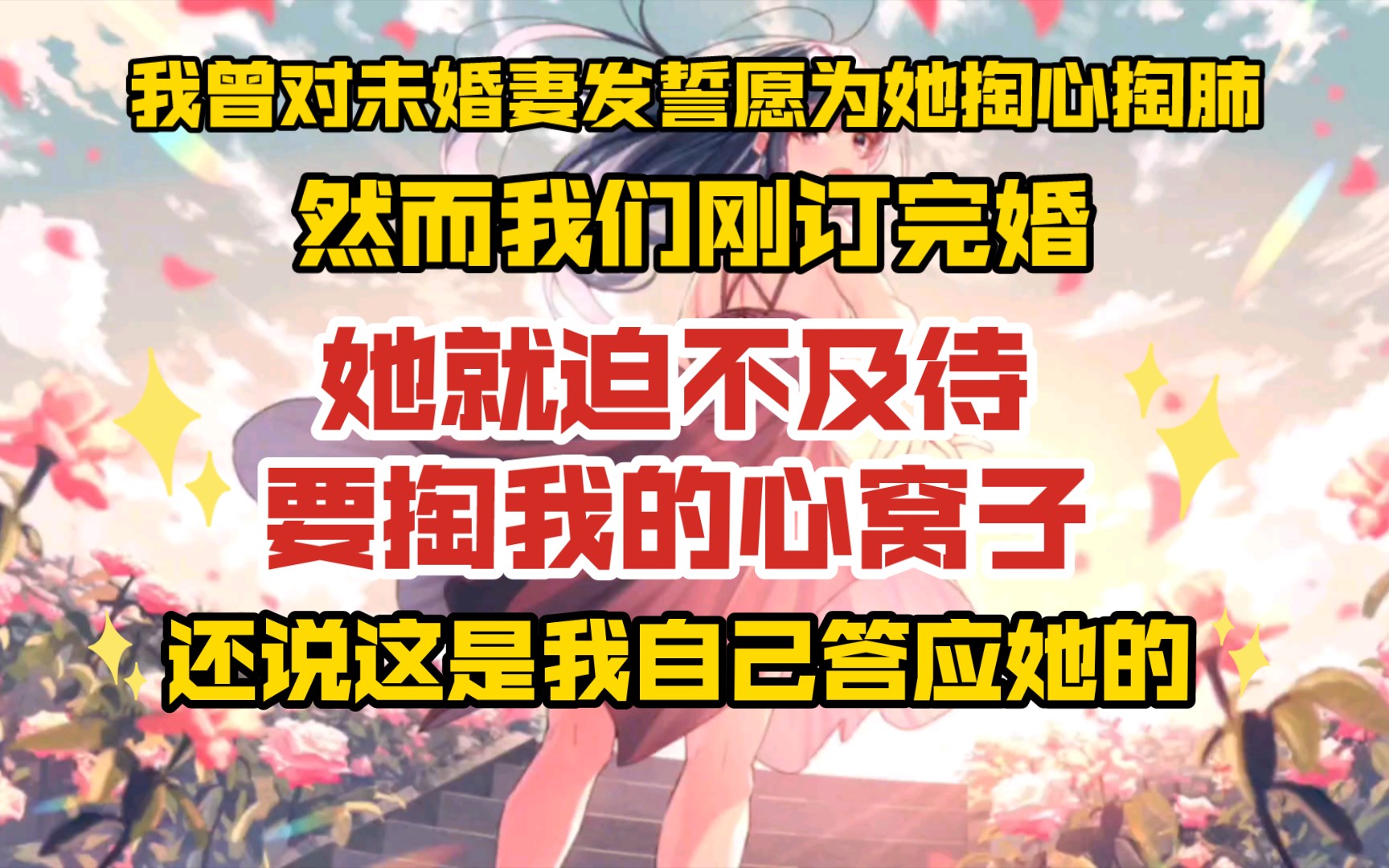 我曾对未婚妻发誓愿为她掏心掏肺
然而我们刚订完婚
她就迫不及待
要掏我的心窝子
还说这是我自己答应她的